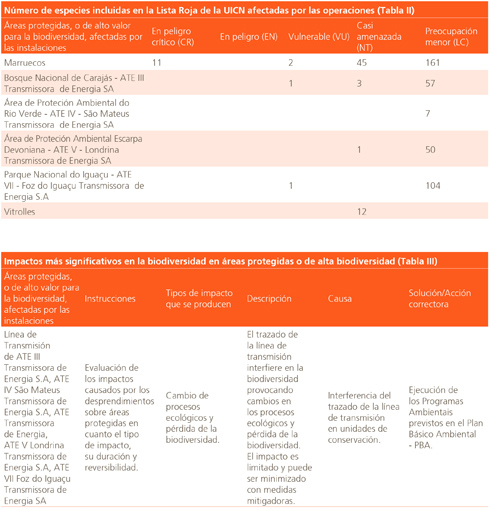 Número de especies incluidas en la Lista Roja de la UICN afectadas por las operaciones (Tabla II)

| Áreas protegidas, o de alto valor para la biodiversidad, afectadas por las instalaciones | En peligro crítico (CR) | En peligro (EN) | Vulnerable (VU) | Casi amenazada (NT) | Preocupación menor (LC) |
|---|---|---|---|---|---|
| Marruecos | 11 | | 2 | 45 | 161 |
| Bosque Nacional de Carajás - ATE III Transmissora de Energia SA | | | 1 | 3 | 57 |
| Área de Proteción Ambiental do Rio Verde - ATE IV - São Mateus Transmissora de Energia SA | | | | | 7 |
| Área de Proteción Ambiental Escarpa Devoniana - ATE V - Londrina Transmissora de Energia SA | | | | 1 | 50 |
| Parque Nacional do Iguaçu - ATE VII - Foz do Iguaçu Transmissora de Energia S.A | | | 1 | | 104 |
| Vitrolles | | | | 12 | |

Impactos más significativos en la biodiversidad en áreas protegidas o de alta biodiversidad (Tabla III)

| Áreas protegidas, o de alto valor para la biodiversidad, afectadas por las instalaciones | Instrucciones | Tipos de impacto que se producen | Descripción | Causa | Solución/Acción correctora |
|---|---|---|---|---|---|
| Línea de Transmisión de ATE III Transmissora de Energia S.A, ATE IV São Mateus Transmissora de Energia S.A, ATE Transmissora de Energia, ATE V Londrina Transmissora de Energia S.A, ATE VII Foz do Iguaçu Transmissora de Energia SA | Evaluación de los impactos causados por los desprendimientos sobre áreas protegidas en cuanto el tipo de impacto, su duración y reversibilidad. | Cambio de procesos ecológicos y pérdida de la biodiversidad. | El trazado de la línea de transmisión interfiere en la biodiversidad provocando cambios en los procesos ecológicos y pérdida de la biodiversidad. El impacto es limitado y puede ser minimizado con medidas mitigadoras. | Interferencia del trazado de la línea de transmisión en unidades de conservación. | Ejecución de los Programas Ambientais previstos en el Plan Básico Ambiental - PBA. |